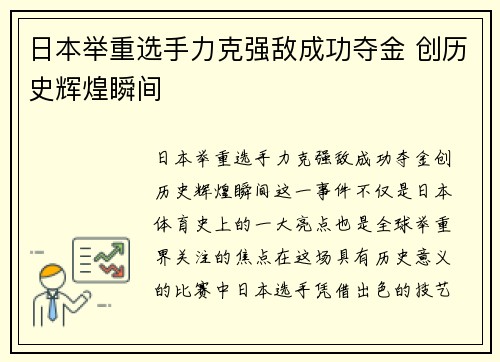 日本举重选手力克强敌成功夺金 创历史辉煌瞬间

日本举重选手力克强敌成功夺金创历史辉煌瞬间这一事件不仅是日本体育史上的一大亮点也是全球举重界关注的焦点在这场具有历史意义的比赛中日本选手凭借出色的技艺